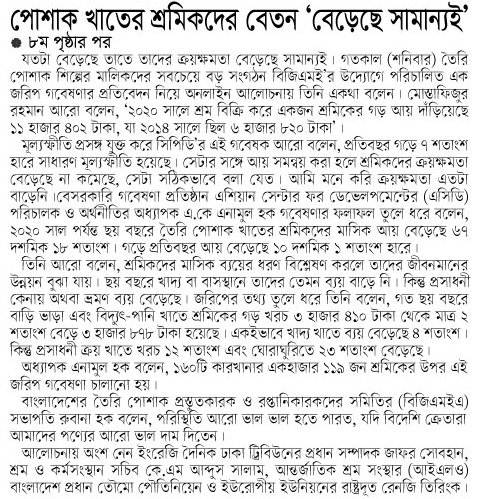 পোশাক খাতের শ্রমিকদের বেতন 'বেড়েছে সামান্যই'

৮ম পৃষ্ঠার পর

যতটা বেড়েছে তাতে তাদের ক্রয়ক্ষমতা বেড়েছে সামান্যই। গতকাল (শনিবার) তৈরি পোশাক শিল্পের মালিকদের সবচেয়ে বড় সংগঠন বিজিএমই'র উদ্যোগে পরিচালিত এক জরিপ গবেষণার প্রতিবেদন নিয়ে অনলাইন আলোচনায় তিনি একথা বলেন। মোস্তাফিজুর রহমান আরো বলেন, '২০২০ সালে শ্রম বিক্রি করে একজন শ্রমিকের গড় আয় দাঁড়িয়েছে ১১ হাজার ৪০২ টাকা, যা ২০১৪ সালে ছিল ৬ হাজার ৮২০ টাকা'।

মূল্যস্ফীতি প্রসঙ্গ যুক্ত করে সিপিডি'র এই গবেষক আরো বলেন, প্রতিবছর গড়ে ৭ শতাংশ হারে সাধারণ মূল্যস্ফীতি হয়েছে। সেটার সঙ্গে আয় সমন্বয় করা হলে শ্রমিকদের ক্রয়ক্ষমতা বেড়েছে না কমেছে, সেটা সঠিকভাবে বলা যেত। আমি মনে করি ক্রয়ক্ষমতা এতটা বাড়েনি।বেসরকারি গবেষণা প্রতিষ্ঠান এশিয়ান সেন্টার ফর ডেভেলপমেন্টের (এসিডি) পরিচালক ও অর্থনীতির অধ্যাপক এ.কে এনামুল হক গবেষণার ফলাফল তুলে ধরে বলেন, ২০২০ সাল পর্যন্ত ছয় বছরে তৈরি পোশাক খাতের শ্রমিকদের মাসিক আয় বেড়েছে ৬৭ দশমিক ১৮ শতাংশ। গড়ে প্রতিবছর আয় বেড়েছে ১০ দশমিক ১ শতাংশ হারে।

তিনি আরো বলেন, শ্রমিকদের মাসিক ব্যয়ের ধরণ বিশ্লেষণ করলে তাদের জীবনমানের উন্নয়ন বুঝা যায়। ছয় বছরে খাদ্য বা বাসস্থানে তাদের তেমন ব্যয় বাড়ে নি। কিন্তু প্রসাধনী কেনায় অথবা ভ্রমণ ব্যয় বেড়েছে। জরিপের তথ্য তুলে ধরে তিনি বলেন, গত ছয় বছরে বাড়ি ভাড়া এবং বিদ্যুৎ-পানি খাতে শ্রমিকের গড় খরচ ৩ হাজার ৪১০ টাকা থেকে মাত্র ২ শতাংশ বেড়ে ৩ হাজার ৮৭৮ টাকা হয়েছে। একইভাবে খাদ্য খাতে ব্যয় বেড়েছে ৪ শতাংশ। কিন্তু প্রসাধনী ক্রয় খাতে খরচ ১২ শতাংশ এবং ঘোরাঘুরিতে ২৩ শতাংশ বেড়েছে।

অধ্যাপক এনামুল হক বলেন, ১৬০টি কারখানার একহাজার ১১৯ জন শ্রমিকের উপর এই জরিপ গবেষণা চালানো হয়।

বাংলাদেশের তৈরি পোশাক প্রস্তুতকারক ও রপ্তানিকারকদের সমিতির (বিজিএমইএ) সভাপতি রুবানা হক বলেন, পরিস্থিতি আরো ভাল ভাল হতে পারত, যদি বিদেশি ক্রেতারা আমাদের পণ্যের আরো ভাল দাম দিতেন।

আলোচনায় অংশ নেন ইংরেজি দৈনিক ঢাকা ট্রিবিউনের প্রধান সম্পাদক জাফর সোবহান, শ্রম ও কর্মসংস্থান সচিব কে.এম আব্দুস সালাম, আন্তর্জাতিক শ্রম সংস্থার (আইএলও) বাংলাদেশ প্রধান তৌমো পৌতিনিয়েন ও ইউরোপীয় ইউনিয়নের রাষ্ট্রদূত রেনজি তিরিংক।